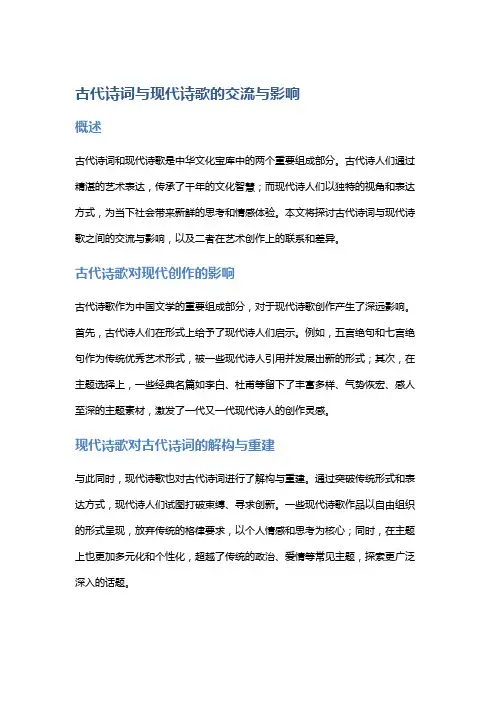 古代诗词与现代诗歌的交流与影响

概述

古代诗词和现代诗歌是中华文化宝库中的两个重要组成部分。古代诗人们通过精湛的艺术表达，传承了千年的文化智慧；而现代诗人们以独特的视角和表达方式，为当下社会带来新鲜的思考和情感体验。本文将探讨古代诗词与现代诗歌之间的交流与影响，以及二者在艺术创作上的联系和差异。

古代诗歌对现代创作的影响

古代诗歌作为中国文学的重要组成部分，对于现代诗歌创作产生了深远影响。首先，古代诗人们在形式上给予了现代诗人们启示。例如，五言绝句和七言绝句作为传统优秀艺术形式，被一些现代诗人引用并发展出新的形式；其次，在主题选择上，一些经典名篇如李白、杜甫等留下了丰富多样、气势恢宏、感人至深的主题素材，激发了一代又一代现代诗人的创作灵感。

现代诗歌对古代诗词的解构与重建

与此同时，现代诗歌也对古代诗词进行了解构与重建。通过突破传统形式和表达方式，现代诗人们试图打破束缚、寻求创新。一些现代诗歌作品以自由组织的形式呈现，放弃传统的格律要求，以个人情感和思考为核心；同时，在主题上也更加多元化和个性化，超越了传统的政治、爱情等常见主题，探索更广泛深入的话题。